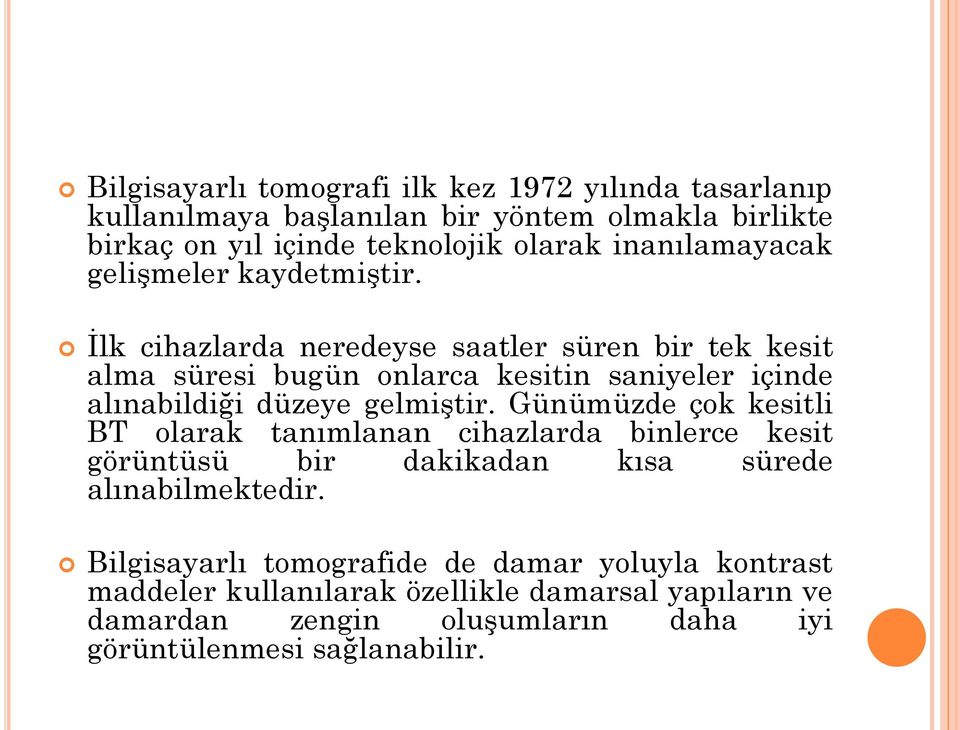 Bilgisayarlı tomografi ilk kez 1972 yılında tasarlanıp kullanılmaya başlanılan bir yöntem olmakla birlikte birkaç on yıl içinde teknolojik olarak inanılamayacak gelişmeler kaydetmiştir.

İlk cihazlarda neredeyse saatler süren bir tek kesit alma süresi bugün onlarca kesitin saniyeler içinde alınabildiği düzeye gelmiştir. Günümüzde çok kesitli BT olarak tanımlanan cihazlarda binlerce kesit görüntüsü bir dakikadan kısa sürede alınabilmektedir.

Bilgisayarlı tomografide de damar yoluyla kontrast maddeler kullanılarak özellikle damarsal yapıların ve damardan zengin oluşumların daha iyi görüntülenmesi sağlanabilir.